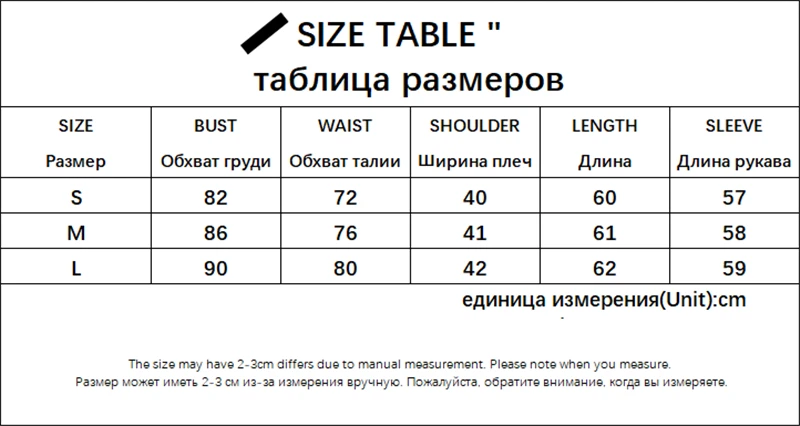 SIZE TABLE "
таблица размеров

| SIZE Размер | BUST Обхват груди | WAIST Обхват талии | SHOULDER Ширина плеч | LENGTH Длина | SLEEVE Длина рукава |
|---|---|---|---|---|---|
| S | 82 | 72 | 40 | 60 | 57 |
| M | 86 | 76 | 41 | 61 | 58 |
| L | 90 | 80 | 42 | 62 | 59 |

единица измерения(Unit):cm

The size may have 2-3cm differs due to manual measurement. Please note when you measure.
Размер может иметь 2-3 см из-за измерения вручную. Пожалуйста, обратите внимание, когда вы измеряете.